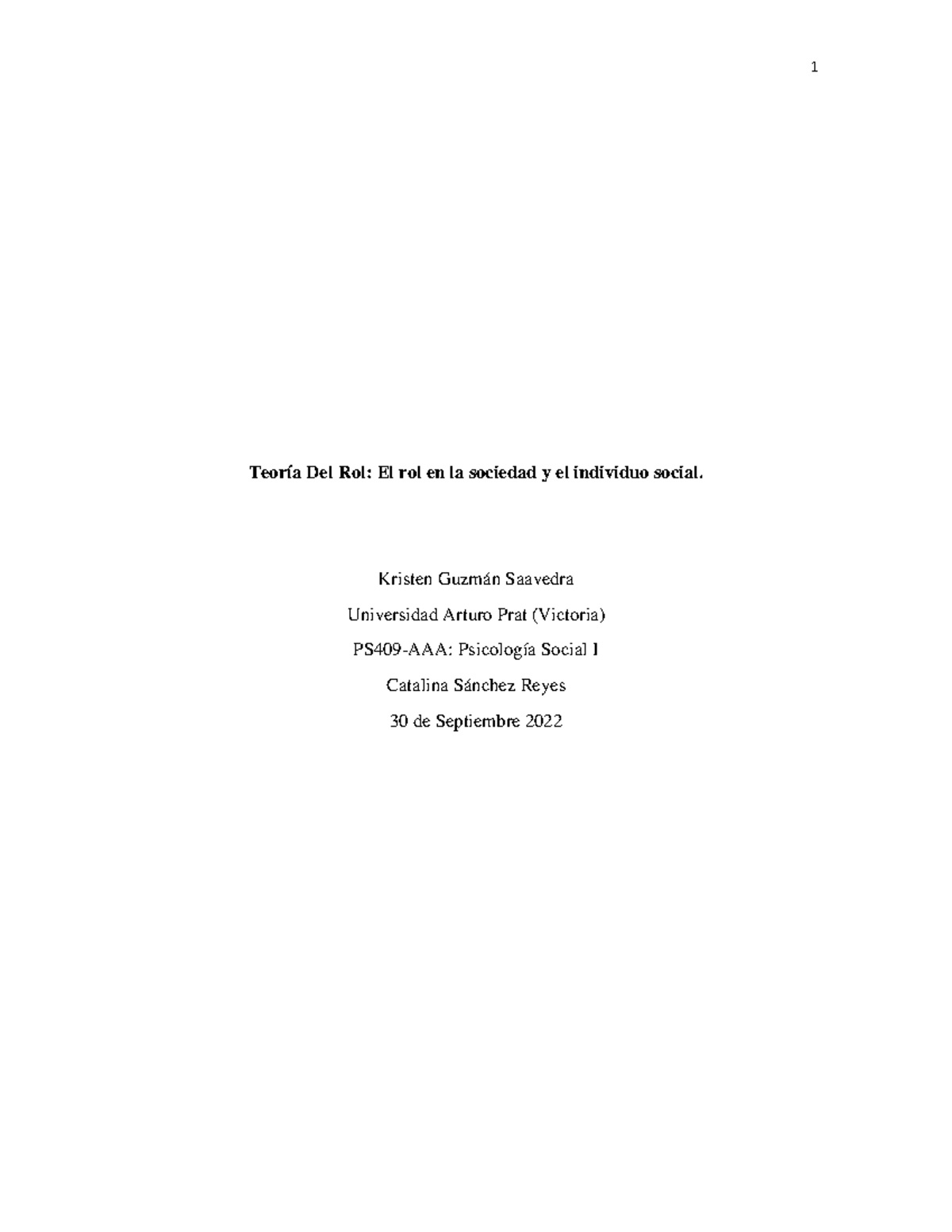 1

Teoría Del Rol: El rol en la sociedad y el individuo social.

Kristen Guzmán Saavedra

Universidad Arturo Prat (Victoria)

PS409-AAA: Psicología Social I

Catalina Sánchez Reyes

30 de Septiembre 2022